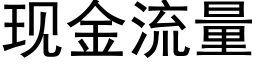 现金流量